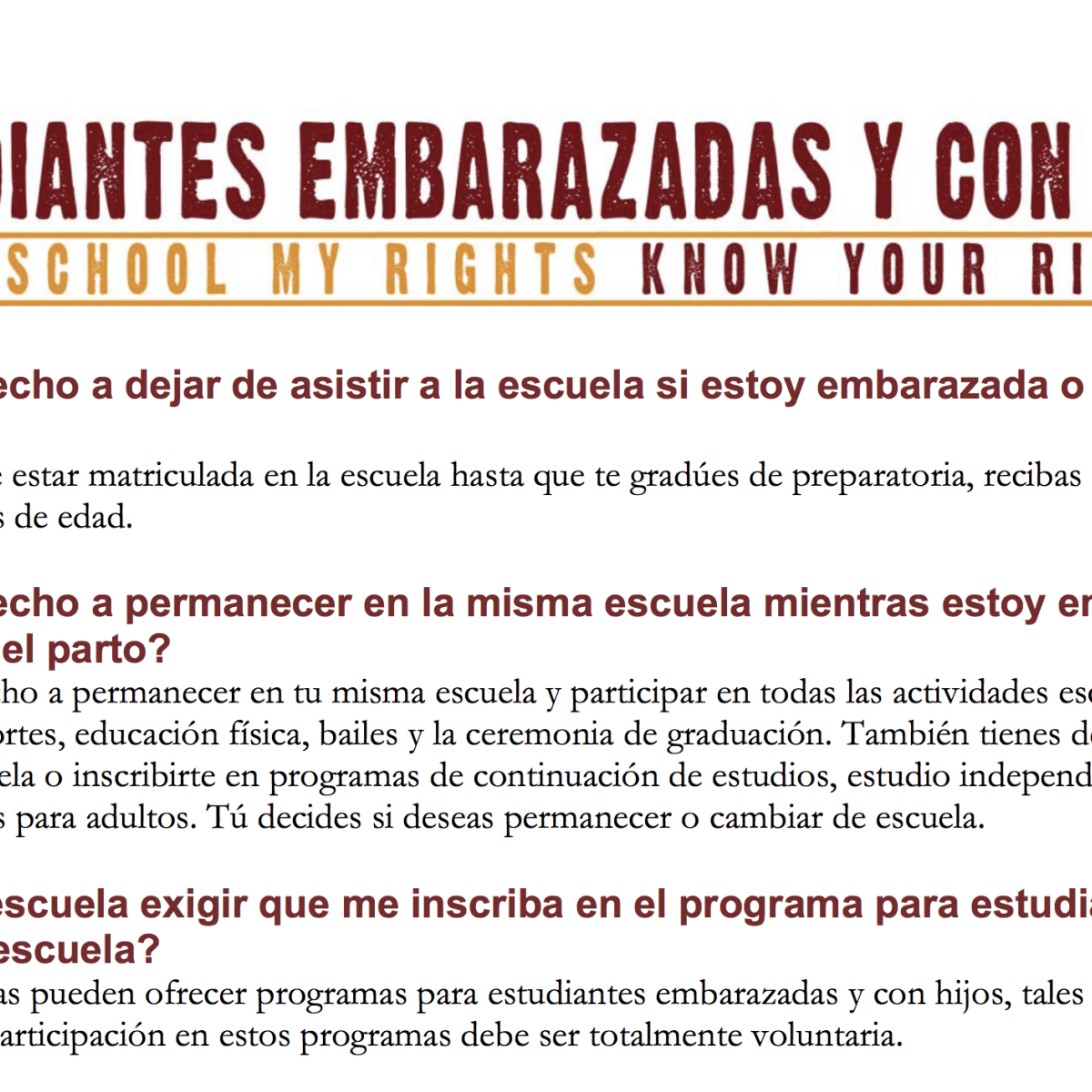 DIANTES EMBARAZADAS Y CON

SCHOOL MY RIGHTS KNOW YOUR RI

echo a dejar de asistir a la escuela si estoy embarazada o

e estar matriculada en la escuela hasta que te gradúes de preparatoria, recibas s de edad.

echo a permanecer en la misma escuela mientras estoy en el parto?

ho a permanecer en tu misma escuela y participar en todas las actividades esc ortes, educación física, bailes y la ceremonia de graduación. También tienes de ela o inscribirte en programas de continuación de estudios, estudio independ s para adultos. Tú decides si deseas permanecer o cambiar de escuela.

escuela exigir que me inscriba en el programa para estudia escuela?

as pueden ofrecer programas para estudiantes embarazadas y con hijos, tales articipación en estos programas debe ser totalmente voluntaria.